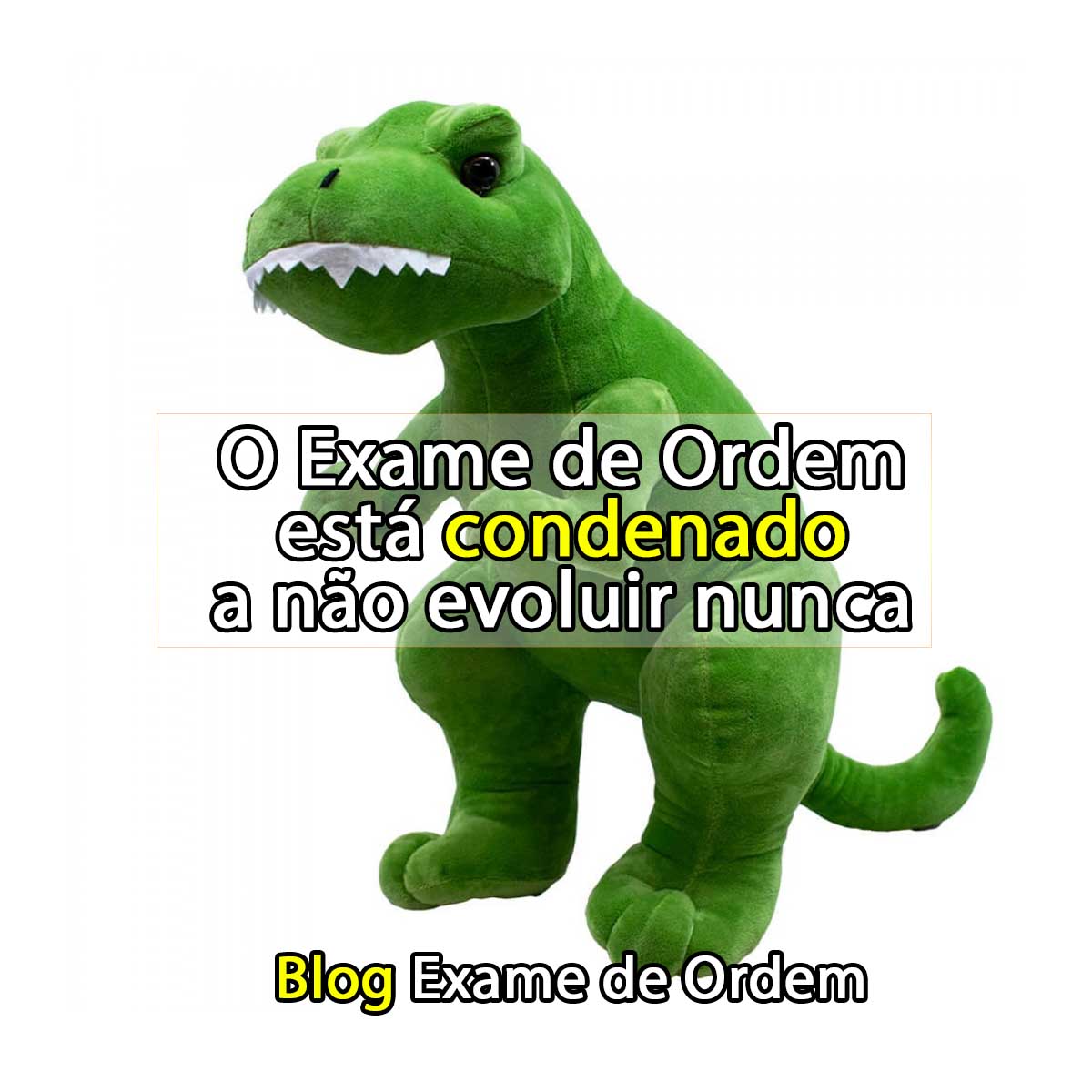 O Exame de Ordem
está condenado
a não evoluir nunca

Blog Exame de Ordem